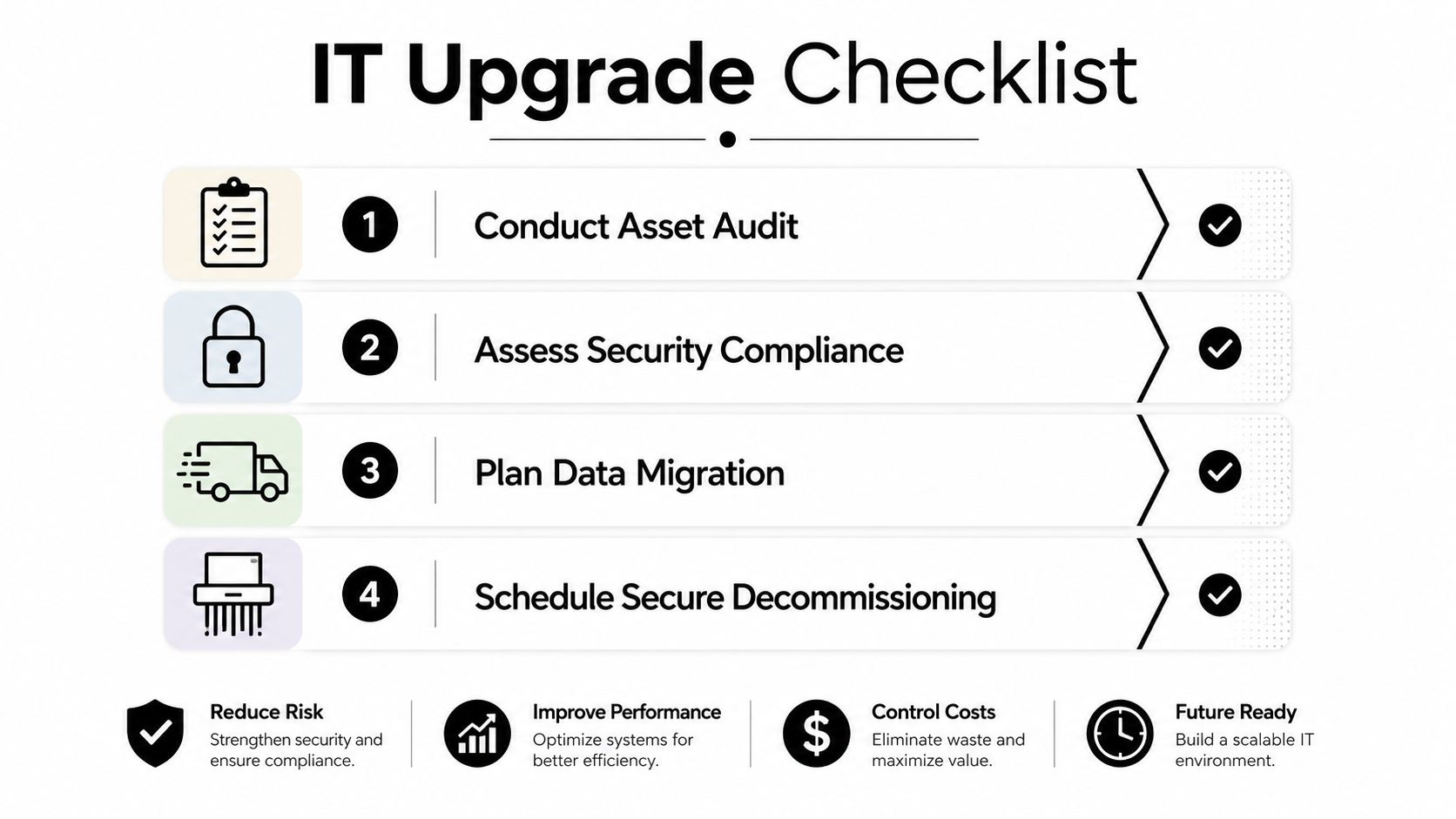 IT Upgrade Checklist

1 Conduct Asset Audit

2 Assess Security Compliance

3 Plan Data Migration

4 Schedule Secure Decommissioning

Reduce Risk
Strengthen security and ensure compliance.

Improve Performance
Optimize systems for better efficiency.

$

Control Costs
Eliminate waste and maximize value.

Future Ready
Build a scalable IT environment.